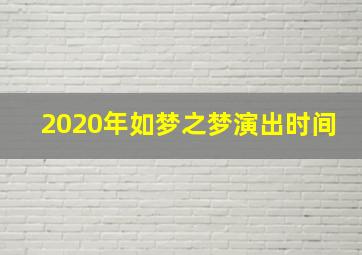 2020年如梦之梦演出时间